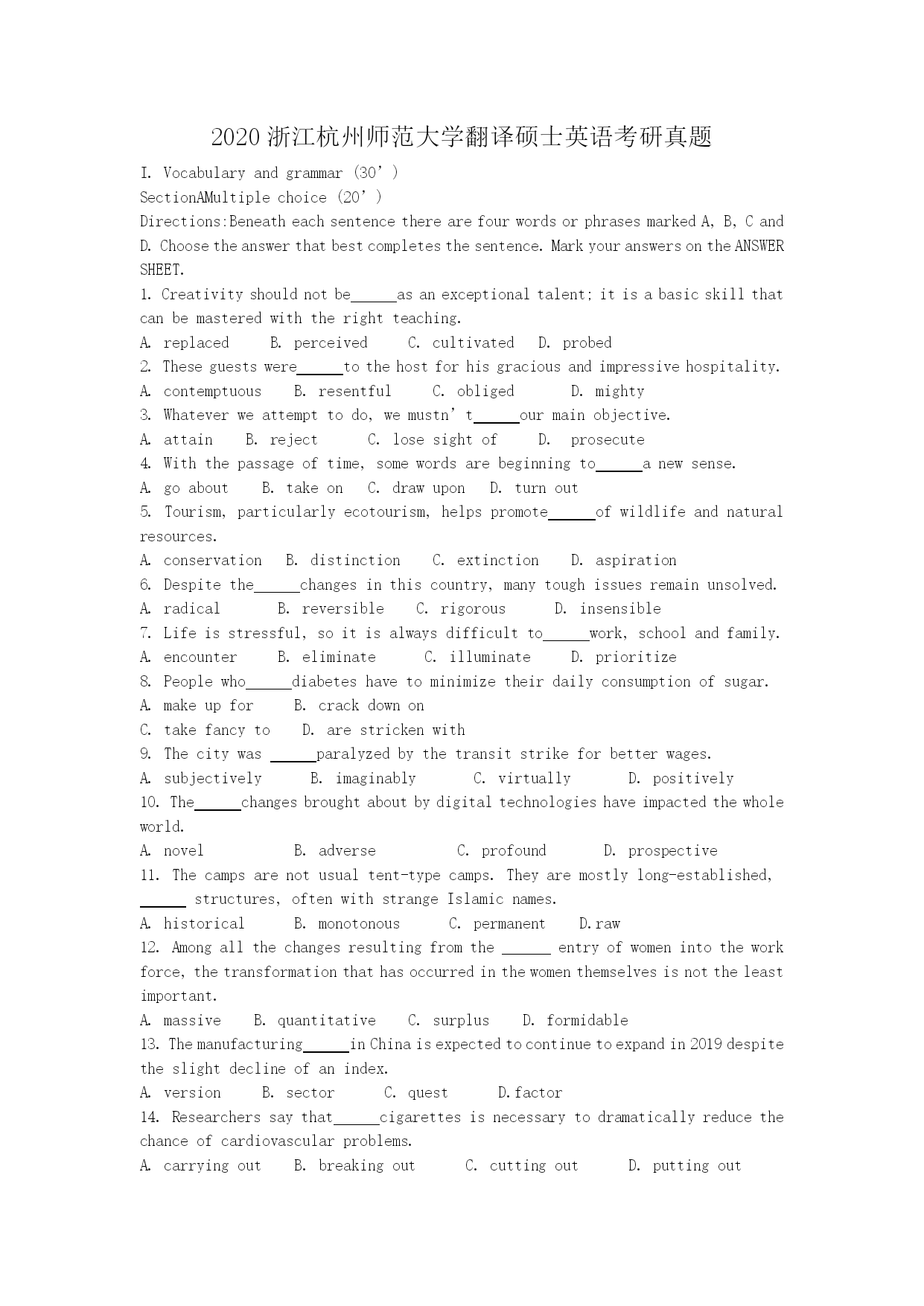 2020 浙江杭州师范大学翻译硕士英语考研真题

I. Vocabulary and grammar (30’)

SectionAMultiple choice (20’)

Directions:Beneath each sentence there are four words or phrases marked A, B, C and D. Choose the answer that best completes the sentence. Mark your answers on the ANSWER SHEET.

1. Creativity should not be______as an exceptional talent; it is a basic skill that can be mastered with the right teaching.

A. replaced B. perceived C. cultivated D. probed

2. These guests were______to the host for his gracious and impressive hospitality.

A. contemptuous B. resentful C. obliged D. mighty

3. Whatever we attempt to do, we mustn’t______our main objective.

A. attain B. reject C. lose sight of D. prosecute

4. With the passage of time, some words are beginning to______a new sense.

A. go about B. take on C. draw upon D. turn out

5. Tourism, particularly ecotourism, helps promote______of wildlife and natural resources.

A. conservation B. distinction C. extinction D. aspiration

6. Despite the______changes in this country, many tough issues remain unsolved.

A. radical B. reversible C. rigorous D. insensible

7. Life is stressful, so it is always difficult to______work, school and family.

A. encounter B. eliminate C. illuminate D. prioritize

8. People who______diabetes have to minimize their daily consumption of sugar.

A. make up for B. crack down on

C. take fancy to D. are stricken with

9. The city was ______paralyzed by the transit strike for better wages.

A. subjectively B. imaginably C. virtually D. positively

10. The______changes brought about by digital technologies have impacted the whole world.

A. novel B. adverse C. profound D. prospective

11. The camps are not usual tent-type camps. They are mostly long-established, ______ structures, often with strange Islamic names.

A. historical B. monotonous C. permanent D.raw

12. Among all the changes resulting from the ______ entry of women into the work force, the transformation that has occurred in the women themselves is not the least important.

A. massive B. quantitative C. surplus D. formidable

13. The manufacturing______in China is expected to continue to expand in 2019 despite the slight decline of an index.

A. version B. sector C. quest D.factor

14. Researchers say that______cigarettes is necessary to dramatically reduce the chance of cardiovascular problems.

A. carrying out B. breaking out C. cutting out D. putting out